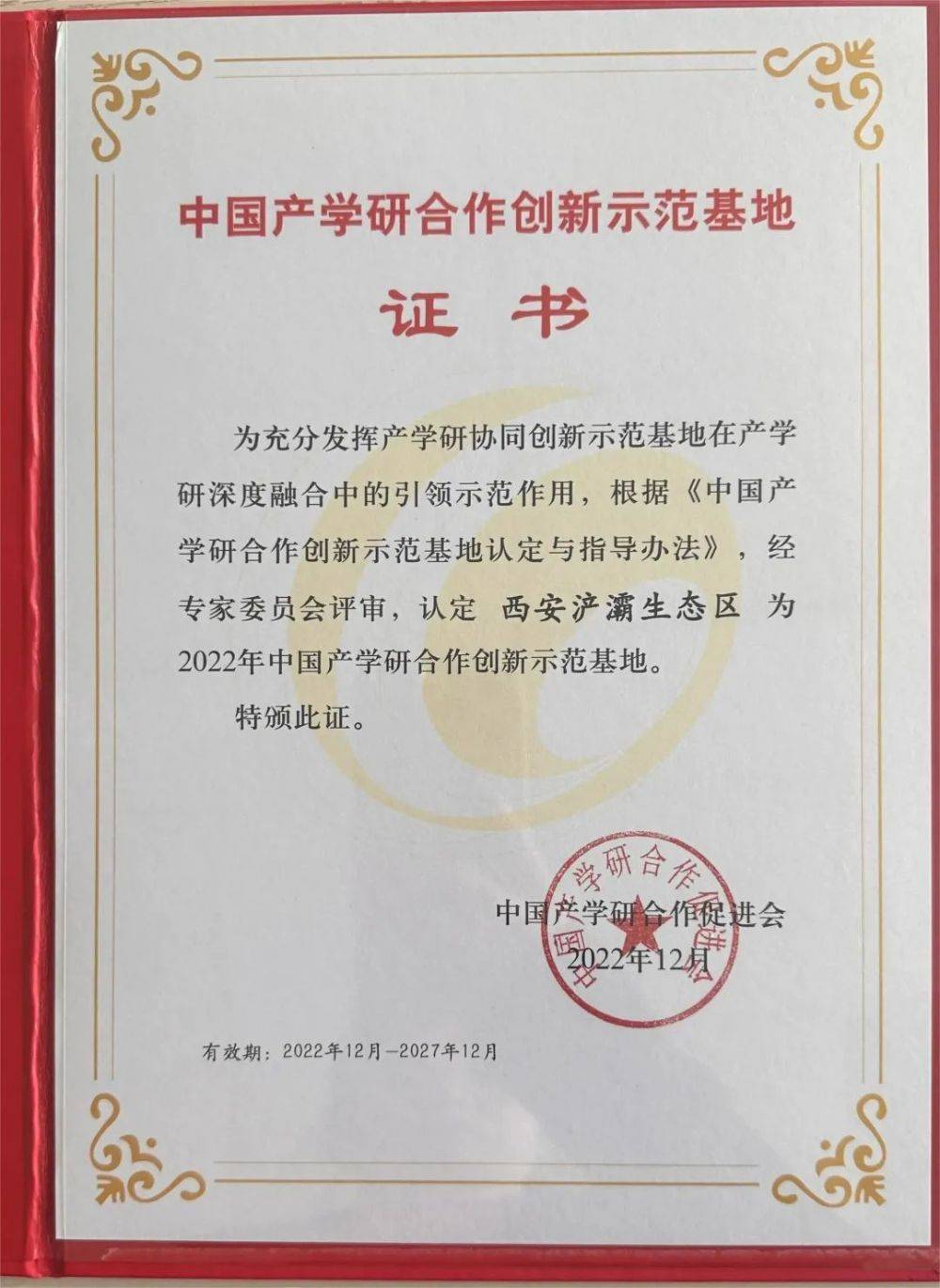 中国产学研合作创新示范基地

证书

为充分发挥产学研协同创新示范基地在产学研深度融合中的引领示范作用，根据《中国产学研合作创新示范基地认定与指导办法》，经专家委员会评审，认定 西安浐灞生态区 为2022年中国产学研合作创新示范基地。

特颁此证。

中国产学研合作促进会
2022年12月

中国产学研合作促进会

有效期：2022年12月—2027年12月